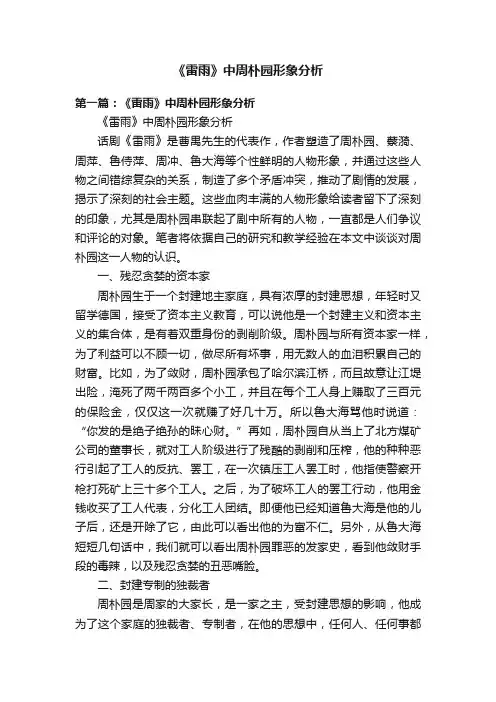 《雷雨》中周朴园形象分析

第一篇：《雷雨》中周朴园形象分析

《雷雨》中周朴园形象分析

话剧《雷雨》是曹禺先生的代表作，作者塑造了周朴园、蘩漪、周萍、鲁侍萍、周冲、鲁大海等个性鲜明的人物形象，并通过这些人物之间错综复杂的关系，制造了多个矛盾冲突，推动了剧情的发展，揭示了深刻的社会主题。这些血肉丰满的人物形象给读者留下了深刻的印象，尤其是周朴园串联起了剧中所有的人物，一直都是人们争议和评论的对象。笔者将依据自己的研究和教学经验在本文中谈谈对周朴园这一人物的认识。

一、残忍贪婪的资本家

周朴园生于一个封建地主家庭，具有浓厚的封建思想，年轻时又留学德国，接受了资本主义教育，可以说他是一个封建主义和资本主义的集合体，是有着双重身份的剥削阶级。周朴园与所有资本家一样，为了利益可以不顾一切，做尽所有坏事，用无数人的血泪积累自己的财富。比如，为了敛财，周朴园承包了哈尔滨江桥，而且故意让江堤出险，淹死了两千两百多个小工，并且在每个工人身上赚取了三百元的保险金，仅仅这一次就赚了好几十万。所以鲁大海骂他时说道：“你发的是绝子绝孙的昧心财。”再如，周朴园自从当上了北方煤矿公司的董事长，就对工人阶级进行了残酷的剥削和压榨，他的种种恶行引起了工人的反抗、罢工，在一次镇压工人罢工时，他指使警察开枪打死矿上三十多个工人。之后，为了破坏工人的罢工行动，他用金钱收买了工人代表，分化工人团结。即便他已经知道鲁大海是他的儿子后，还是开除了它，由此可以看出他的为富不仁。另外，从鲁大海短短几句话中，我们就可以看出周朴园罪恶的发家史，看到他敛财手段的毒辣，以及残忍贪婪的丑恶嘴脸。

二、封建专制的独裁者

周朴园是周家的大家长，是一家之主，受封建思想的影响，他成为了这个家庭的独裁者、专制者，在他的思想中，任何人、任何事都